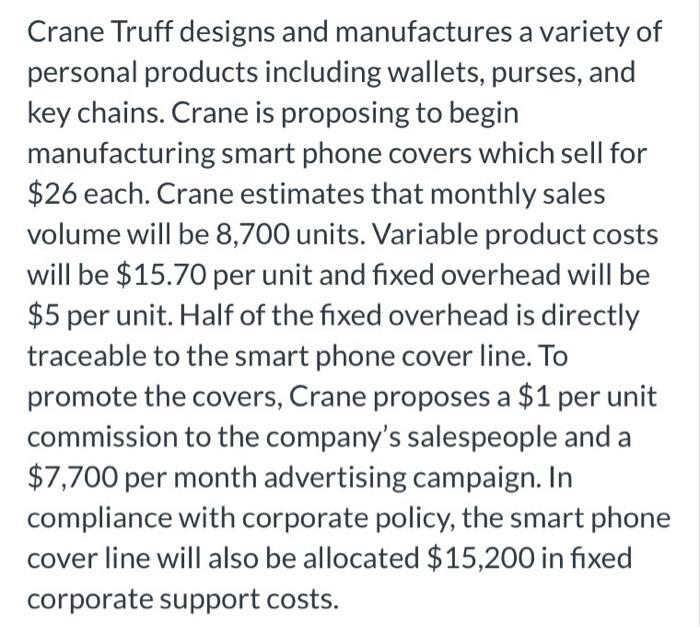 Crane Truff designs and manufactures a variety of personal products including wallets, purses, and key chains. Crane is proposing to begin manufacturing smart phone covers which sell for \$26 each. Crane estimates that monthly sales volume will be 8,700 units. Variable product costs will be \$15.70 per unit and fixed overhead will be \$5 per unit. Half of the fixed overhead is directly traceable to the smart phone cover line. To promote the covers, Crane proposes a \$1 per unit commission to the company's salespeople and a \$7,700 per month advertising campaign. In compliance with corporate policy, the smart phone cover line will also be allocated \$15,200 in fixed corporate support costs.